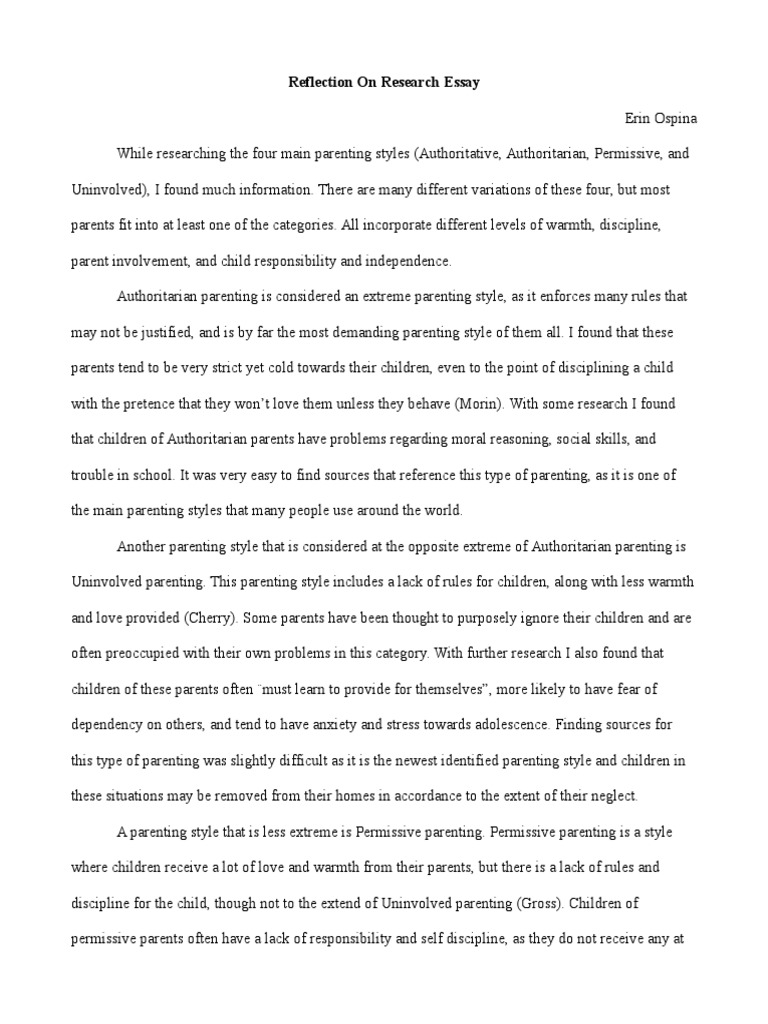 Reflection On Research Essay

Erin Ospina

While researching the four main parenting styles (Authoritative, Authoritarian, Permissive, and Uninvolved), I found much information. There are many different variations of these four, but most parents fit into at least one of the categories. All incorporate different levels of warmth, discipline, parent involvement, and child responsibility and independence.

Authoritarian parenting is considered an extreme parenting style, as it enforces many rules that may not be justified, and is by far the most demanding parenting style of them all. I found that these parents tend to be very strict yet cold towards their children, even to the point of disciplining a child with the pretence that they won't love them unless they behave (Morin). With some research I found that children of Authoritarian parents have problems regarding moral reasoning, social skills, and trouble in school. It was very easy to find sources that reference this type of parenting, as it is one of the main parenting styles that many people use around the world.

Another parenting style that is considered at the opposite extreme of Authoritarian parenting is Uninvolved parenting. This parenting style includes a lack of rules for children, along with less warmth and love provided (Cherry). Some parents have been thought to purposely ignore their children and are often preoccupied with their own problems in this category. With further research I also found that children of these parents often ¨must learn to provide for themselves", more likely to have fear of dependency on others, and tend to have anxiety and stress towards adolescence. Finding sources for this type of parenting was slightly difficult as it is the newest identified parenting style and children in these situations may be removed from their homes in accordance to the extent of their neglect.

A parenting style that is less extreme is Permissive parenting. Permissive parenting is a style where children receive a lot of love and warmth from their parents, but there is a lack of rules and discipline for the child, though not to the extend of Uninvolved parenting (Gross). Children of permissive parents often have a lack of responsibility and self discipline, as they do not receive any at